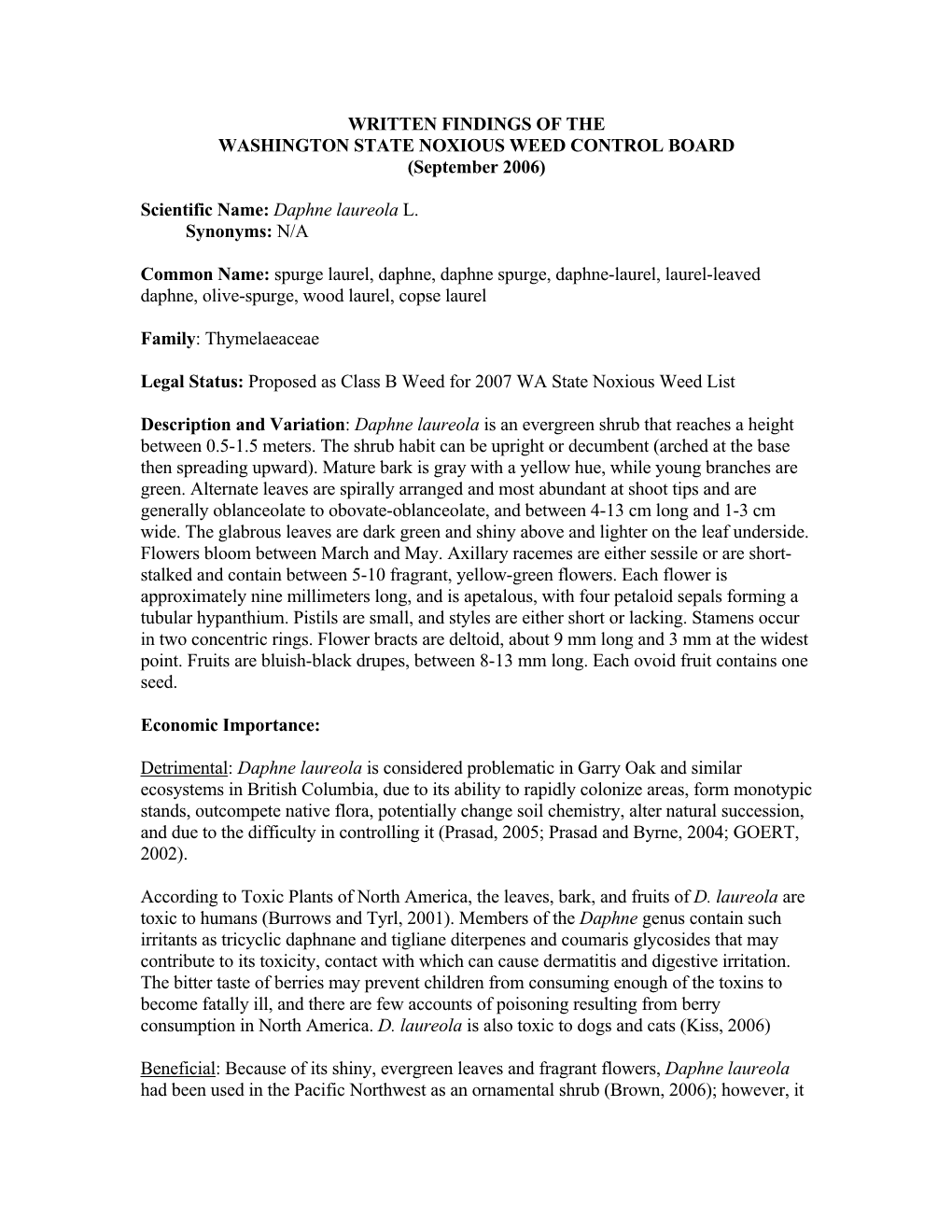 WRITTEN FINDINGS OF THE
WASHINGTON STATE NOXIOUS WEED CONTROL BOARD
(September 2006)

Scientific Name: Daphne laureola L.
Synonyms: N/A

Common Name: spurge laurel, daphne, daphne spurge, daphne-laurel, laurel-leaved daphne, olive-spurge, wood laurel, copse laurel

Family: Thymelaeaceae

Legal Status: Proposed as Class B Weed for 2007 WA State Noxious Weed List

Description and Variation: Daphne laureola is an evergreen shrub that reaches a height between 0.5-1.5 meters. The shrub habit can be upright or decumbent (arched at the base then spreading upward). Mature bark is gray with a yellow hue, while young branches are green. Alternate leaves are spirally arranged and most abundant at shoot tips and are generally oblanceolate to obovate-oblanceolate, and between 4-13 cm long and 1-3 cm wide. The glabrous leaves are dark green and shiny above and lighter on the leaf underside. Flowers bloom between March and May. Axillary racemes are either sessile or are short-stalked and contain between 5-10 fragrant, yellow-green flowers. Each flower is approximately nine millimeters long, and is apetalous, with four petaloid sepals forming a tubular hypanthium. Pistils are small, and styles are either short or lacking. Stamens occur in two concentric rings. Flower bracts are deltoid, about 9 mm long and 3 mm at the widest point. Fruits are bluish-black drupes, between 8-13 mm long. Each ovoid fruit contains one seed.

Economic Importance:

Detrimental: Daphne laureola is considered problematic in Garry Oak and similar ecosystems in British Columbia, due to its ability to rapidly colonize areas, form monotypic stands, outcompete native flora, potentially change soil chemistry, alter natural succession, and due to the difficulty in controlling it (Prasad, 2005; Prasad and Byrne, 2004; GOERT, 2002).

According to Toxic Plants of North America, the leaves, bark, and fruits of D. laureola are toxic to humans (Burrows and Tyrl, 2001). Members of the Daphne genus contain such irritants as tricyclic daphnane and tigliane diterpenes and coumaris glycosides that may contribute to its toxicity, contact with which can cause dermatitis and digestive irritation. The bitter taste of berries may prevent children from consuming enough of the toxins to become fatally ill, and there are few accounts of poisoning resulting from berry consumption in North America. D. laureola is also toxic to dogs and cats (Kiss, 2006)

Beneficial: Because of its shiny, evergreen leaves and fragrant flowers, Daphne laureola had been used in the Pacific Northwest as an ornamental shrub (Brown, 2006); however, it